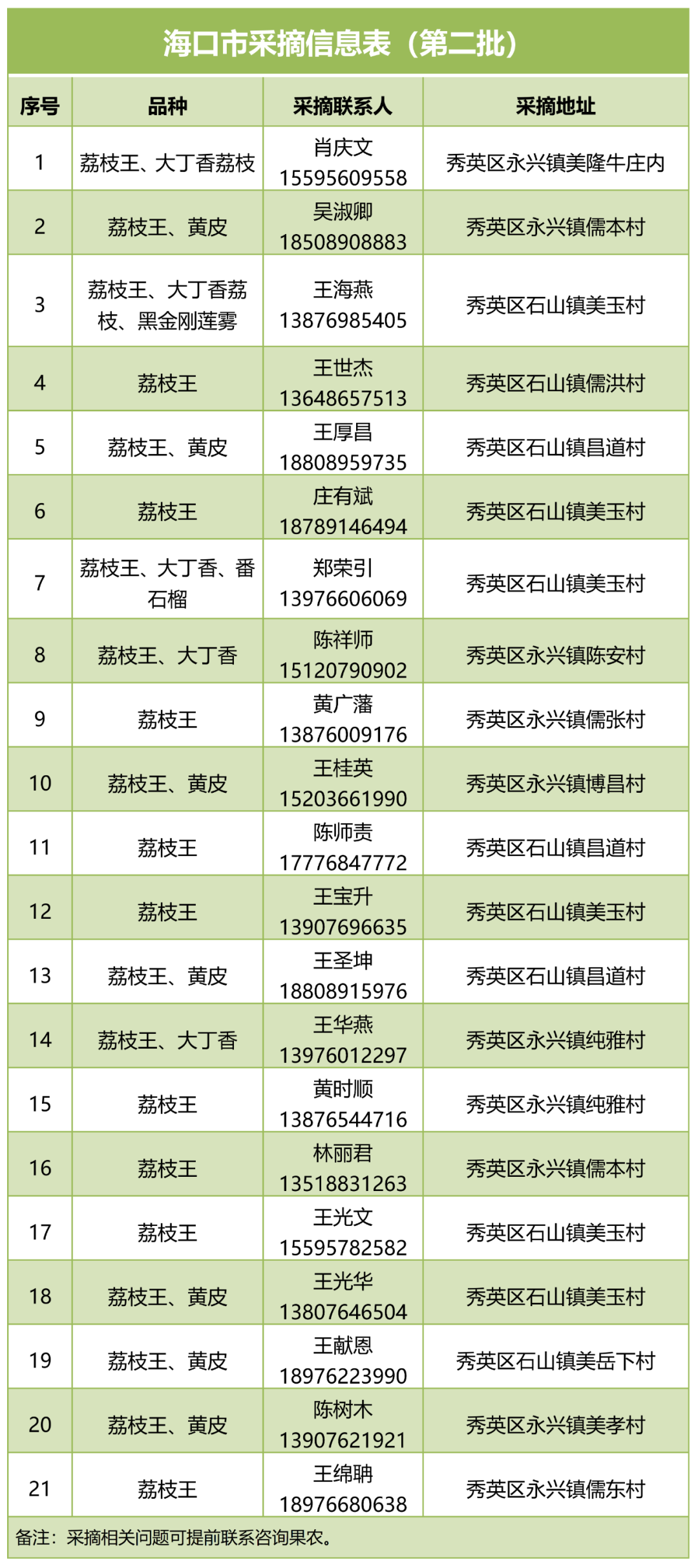 海口市采摘信息表（第二批）

| 序号 | 品种 | 采摘联系人 | 采摘地址 |
|---|---|---|---|
| 1 | 荔枝王、大丁香荔枝 | 肖庆文 15595609558 | 秀英区永兴镇美隆牛庄内 |
| 2 | 荔枝王、黄皮 | 吴淑卿 18508908883 | 秀英区永兴镇儒本村 |
| 3 | 荔枝王、大丁香荔枝、黑金刚莲雾 | 王海燕 13876985405 | 秀英区石山镇美玉村 |
| 4 | 荔枝王 | 王世杰 13648657513 | 秀英区石山镇儒洪村 |
| 5 | 荔枝王、黄皮 | 王厚昌 18808959735 | 秀英区石山镇昌道村 |
| 6 | 荔枝王 | 庄有斌 18789146494 | 秀英区石山镇美玉村 |
| 7 | 荔枝王、大丁香、番石榴 | 郑荣引 13976606069 | 秀英区石山镇美玉村 |
| 8 | 荔枝王、大丁香 | 陈祥师 15120790902 | 秀英区永兴镇陈安村 |
| 9 | 荔枝王 | 黄广藩 13876009176 | 秀英区永兴镇儒张村 |
| 10 | 荔枝王、黄皮 | 王桂英 15203661990 | 秀英区永兴镇博昌村 |
| 11 | 荔枝王 | 陈师责 17776847772 | 秀英区石山镇昌道村 |
| 12 | 荔枝王 | 王宝升 13907696635 | 秀英区石山镇美玉村 |
| 13 | 荔枝王、黄皮 | 王圣坤 18808915976 | 秀英区石山镇昌道村 |
| 14 | 荔枝王、大丁香 | 王华燕 13976012297 | 秀英区永兴镇纯雅村 |
| 15 | 荔枝王 | 黄时顺 13876544716 | 秀英区永兴镇纯雅村 |
| 16 | 荔枝王 | 林丽君 13518831263 | 秀英区永兴镇儒本村 |
| 17 | 荔枝王 | 王光文 15595782582 | 秀英区石山镇美玉村 |
| 18 | 荔枝王、黄皮 | 王光华 13807646504 | 秀英区石山镇美玉村 |
| 19 | 荔枝王、黄皮 | 王献恩 18976223990 | 秀英区石山镇美岳下村 |
| 20 | 荔枝王、黄皮 | 陈树木 13907621921 | 秀英区永兴镇美孝村 |
| 21 | 荔枝王 | 王绵聃 18976680638 | 秀英区永兴镇儒东村 |

备注：采摘相关问题可提前联系咨询果农。